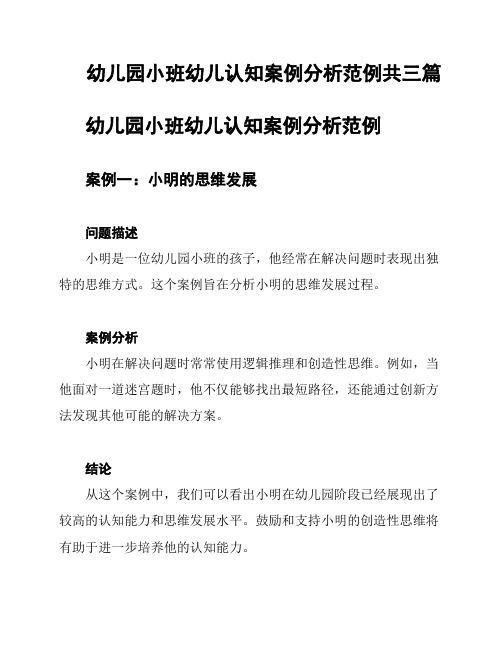 幼儿园小班幼儿认知案例分析范例共三篇

幼儿园小班幼儿认知案例分析范例

案例一：小明的思维发展

问题描述

小明是一位幼儿园小班的孩子，他经常在解决问题时表现出独特的思维方式。这个案例旨在分析小明的思维发展过程。

案例分析

小明在解决问题时常常使用逻辑推理和创造性思维。例如，当他面对一道迷宫题时，他不仅能够找出最短路径，还能通过创新方法发现其他可能的解决方案。

结论

从这个案例中，我们可以看出小明在幼儿园阶段已经展现出了较高的认知能力和思维发展水平。鼓励和支持小明的创造性思维将有助于进一步培养他的认知能力。